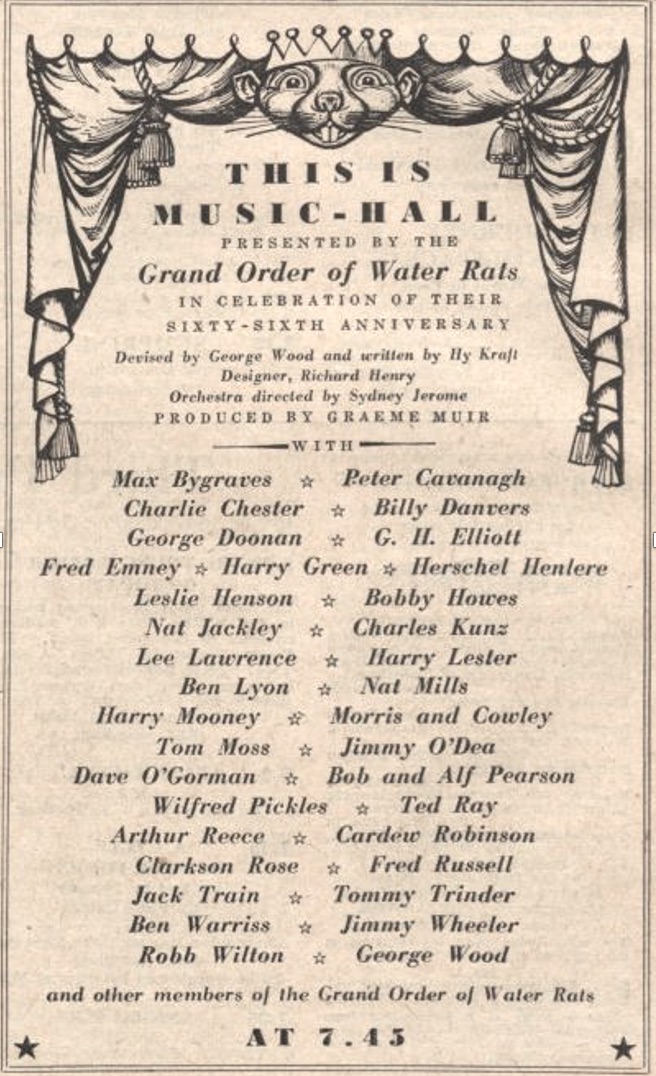 THIS IS MUSIC-HALL

PRESENTED BY THE

Grand Order of Water Rats

IN CELEBRATION OF THEIR SIXTY-SIXTH ANNIVERSARY

Devised by George Wood and written by Hy Kraft
Designer, Richard Henry
Orchestra directed by Sydney Jerome
PRODUCED BY GRAEME MUIR

WITH

Max Bygraves ☆ Peter Cavanagh
Charlie Chester ☆ Billy Danvers
George Doonan ☆ G. H. Elliott
Fred Emney ☆ Harry Green ☆ Herschel Henlere
Leslie Henson ☆ Bobby Howes
Nat Jackley ☆ Charles Kunz
Lee Lawrence ☆ Harry Lester
Ben Lyon ☆ Nat Mills
Harry Mooney ☆ Morris and Cowley
Tom Moss ☆ Jimmy O'Dea
Dave O'Gorman ☆ Bob and Alf Pearson
Wilfred Pickles ☆ Ted Ray
Arthur Reece ☆ Cardew Robinson
Clarkson Rose ☆ Fred Russell
Jack Train ☆ Tommy Trinder
Ben Warriss ☆ Jimmy Wheeler
Robb Wilton ☆ George Wood

and other members of the Grand Order of Water Rats

★ AT 7.45 ★